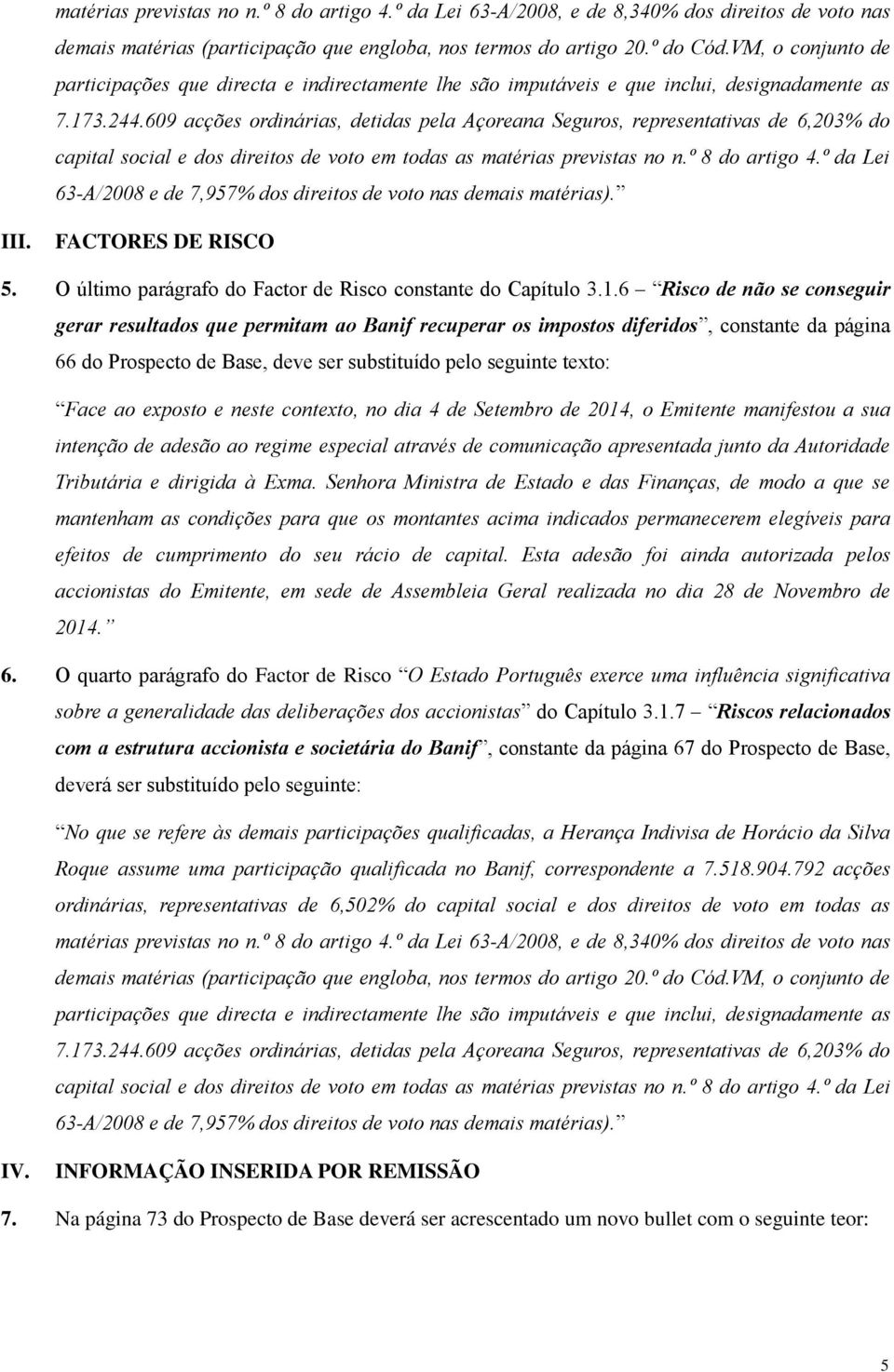 matérias previstas no n.º 8 do artigo 4.º da Lei 63-A/2008, e de 8,340% dos direitos de voto nas demais matérias (participação que engloba, nos termos do artigo 20.º do Cód.VM, o conjunto de participações que directa e indirectamente lhe são imputáveis e que inclui, designadamente as 7.173.244.609 acções ordinárias, detidas pela Açoreana Seguros, representativas de 6,203% do capital social e dos direitos de voto em todas as matérias previstas no n.º 8 do artigo 4.º da Lei 63-A/2008 e de 7,957% dos direitos de voto nas demais matérias).

III. FACTORES DE RISCO

5. O último parágrafo do Factor de Risco constante do Capítulo 3.1.6 Risco de não se conseguir gerar resultados que permitam ao Banif recuperar os impostos diferidos, constante da página 66 do Prospecto de Base, deve ser substituído pelo seguinte texto:

Face ao exposto e neste contexto, no dia 4 de Setembro de 2014, o Emitente manifestou a sua intenção de adesão ao regime especial através de comunicação apresentada junto da Autoridade Tributária e dirigida à Exma. Senhora Ministra de Estado e das Finanças, de modo a que se mantenham as condições para que os montantes acima indicados permanecerem elegíveis para efeitos de cumprimento do seu rácio de capital. Esta adesão foi ainda autorizada pelos accionistas do Emitente, em sede de Assembleia Geral realizada no dia 28 de Novembro de 2014.

6. O quarto parágrafo do Factor de Risco O Estado Português exerce uma influência significativa sobre a generalidade das deliberações dos accionistas do Capítulo 3.1.7 Riscos relacionados com a estrutura accionista e societária do Banif, constante da página 67 do Prospecto de Base, deverá ser substituído pelo seguinte:

No que se refere às demais participações qualificadas, a Herança Indivisa de Horácio da Silva Roque assume uma participação qualificada no Banif, correspondente a 7.518.904.792 acções ordinárias, representativas de 6,502% do capital social e dos direitos de voto em todas as matérias previstas no n.º 8 do artigo 4.º da Lei 63-A/2008, e de 8,340% dos direitos de voto nas demais matérias (participação que engloba, nos termos do artigo 20.º do Cód.VM, o conjunto de participações que directa e indirectamente lhe são imputáveis e que inclui, designadamente as 7.173.244.609 acções ordinárias, detidas pela Açoreana Seguros, representativas de 6,203% do capital social e dos direitos de voto em todas as matérias previstas no n.º 8 do artigo 4.º da Lei 63-A/2008 e de 7,957% dos direitos de voto nas demais matérias).

IV. INFORMAÇÃO INSERIDA POR REMISSÃO

7. Na página 73 do Prospecto de Base deverá ser acrescentado um novo bullet com o seguinte teor:

5